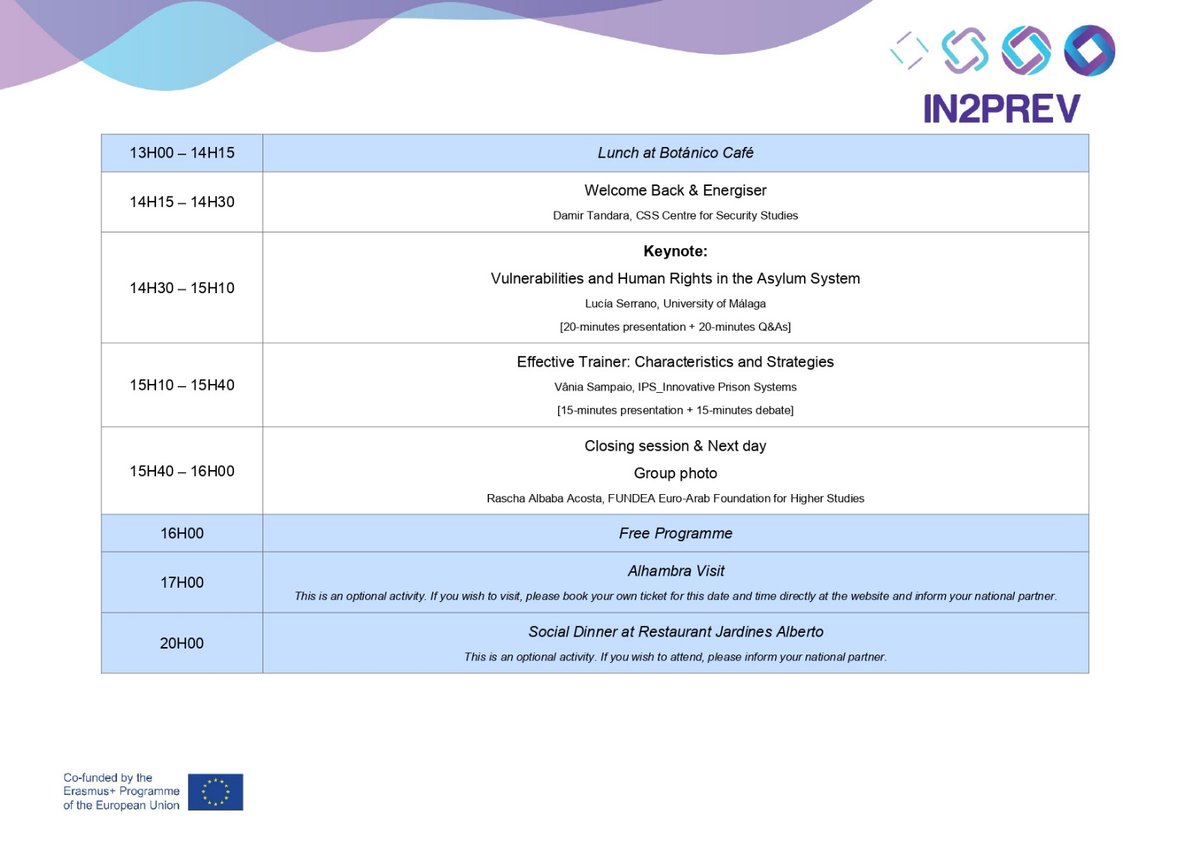 IN2PREV

| 13H00 – 14H15 | Lunch at Botánico Café |
|---|---|
| 14H15 – 14H30 | Welcome Back & Energiser Damir Tandara, CSS Centre for Security Studies |
| 14H30 – 15H10 | Keynote: Vulnerabilities and Human Rights in the Asylum System Lucía Serrano, University of Málaga [20-minutes presentation + 20-minutes Q&As] |
| 15H10 – 15H40 | Effective Trainer: Characteristics and Strategies Vânia Sampaio, IPS_Innovative Prison Systems [15-minutes presentation + 15-minutes debate] |
| 15H40 – 16H00 | Closing session & Next day Group photo Rascha Albaba Acosta, FUNDEA Euro-Arab Foundation for Higher Studies |
| 16H00 | Free Programme |
| 17H00 | Alhambra Visit This is an optional activity. If you wish to visit, please book your own ticket for this date and time directly at the website and inform your national partner. |
| 20H00 | Social Dinner at Restaurant Jardines Alberto This is an optional activity. If you wish to attend, please inform your national partner. |

Co-funded by the
Erasmus+ Programme
of the European Union